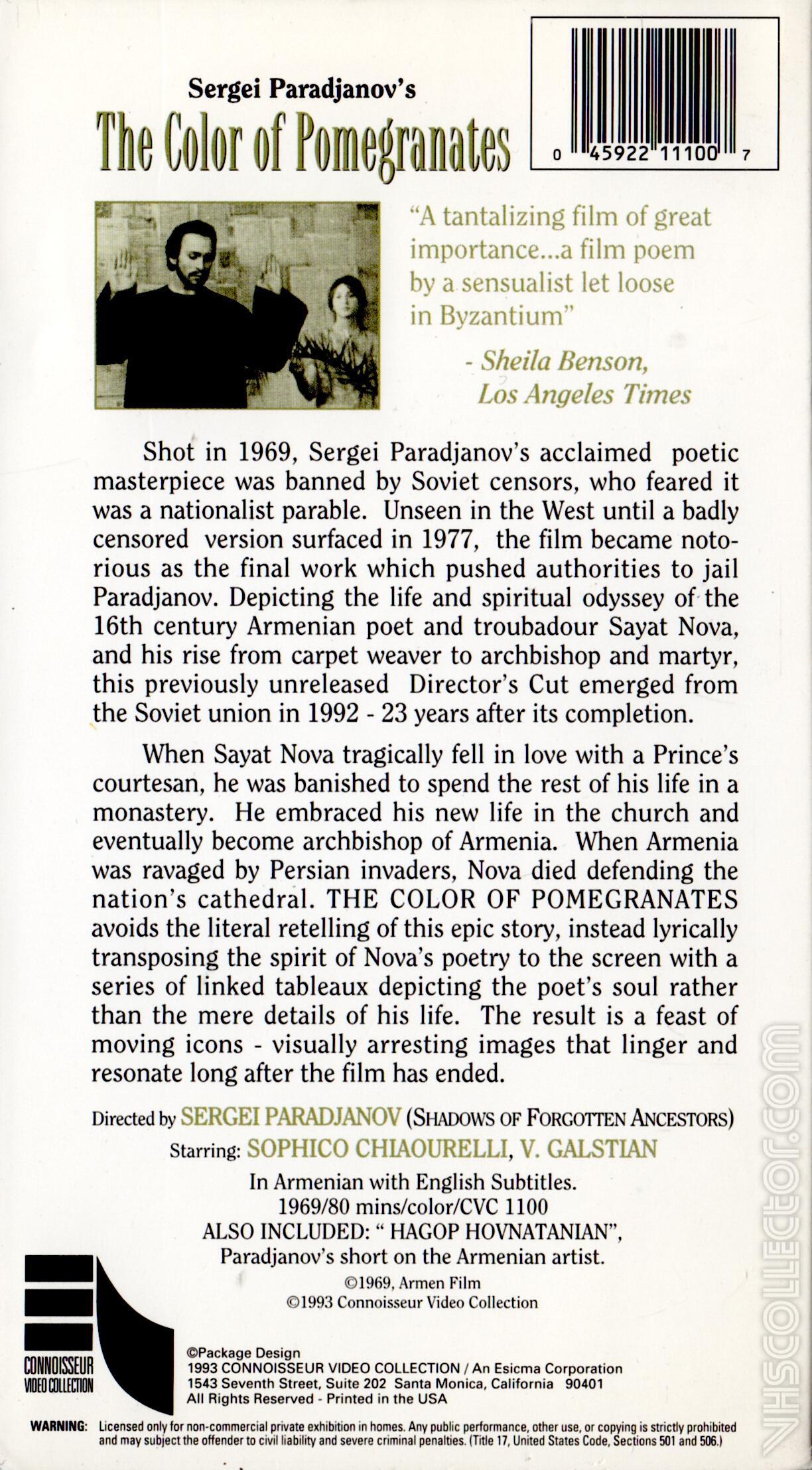 Sergei Paradjanov's
The Color of Pomegranates

0 45922 11100 7

"A tantalizing film of great importance...a film poem by a sensualist let loose in Byzantium"

- Sheila Benson, Los Angeles Times

Shot in 1969, Sergei Paradjanov's acclaimed poetic masterpiece was banned by Soviet censors, who feared it was a nationalist parable. Unseen in the West until a badly censored version surfaced in 1977, the film became notorious as the final work which pushed authorities to jail Paradjanov. Depicting the life and spiritual odyssey of the 16th century Armenian poet and troubadour Sayat Nova, and his rise from carpet weaver to archbishop and martyr, this previously unreleased Director's Cut emerged from the Soviet union in 1992 - 23 years after its completion.

When Sayat Nova tragically fell in love with a Prince's courtesan, he was banished to spend the rest of his life in a monastery. He embraced his new life in the church and eventually become archbishop of Armenia. When Armenia was ravaged by Persian invaders, Nova died defending the nation's cathedral. THE COLOR OF POMEGRANATES avoids the literal retelling of this epic story, instead lyrically transposing the spirit of Nova's poetry to the screen with a series of linked tableaux depicting the poet's soul rather than the mere details of his life. The result is a feast of moving icons - visually arresting images that linger and resonate long after the film has ended.

Directed by SERGEI PARADJANOV (SHADOWS OF FORGOTTEN ANCESTORS)
Starring: SOPHICO CHIAOURELLI, V. GALSTIAN

In Armenian with English Subtitles.
1969/80 mins/color/CVC 1100
ALSO INCLUDED: " HAGOP HOVNATANIAN",
Paradjanov's short on the Armenian artist.
©1969, Armen Film
©1993 Connoisseur Video Collection

CONNOISSEUR VIDEO COLLECTION

©Package Design
1993 CONNOISSEUR VIDEO COLLECTION / An Esicma Corporation
1543 Seventh Street, Suite 202 Santa Monica, California 90401
All Rights Reserved - Printed in the USA

WARNING: Licensed only for non-commercial private exhibition in homes. Any public performance, other use, or copying is strictly prohibited and may subject the offender to civil liability and severe criminal penalties. (Title 17, United States Code, Sections 501 and 506.)

VHSCOLLECTOR.COM